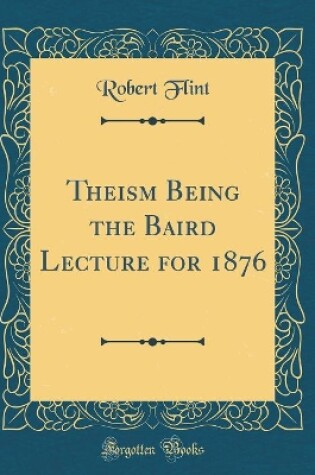 Robert Flint

Theism Being the Baird Lecture for 1876

Forgotten Books